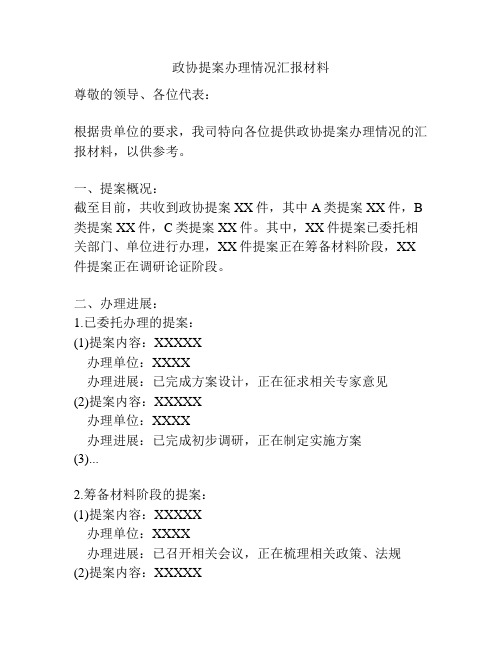 政协提案办理情况汇报材料

尊敬的领导、各位代表：

根据贵单位的要求，我司特向各位提供政协提案办理情况的汇报材料，以供参考。

一、提案概况：
截至目前，共收到政协提案 XX 件，其中 A 类提案 XX 件，B 类提案 XX 件，C 类提案 XX 件。其中，XX 件提案已委托相关部门、单位进行办理，XX 件提案正在筹备材料阶段，XX 件提案正在调研论证阶段。

二、办理进展：
1.已委托办理的提案：
(1)提案内容：XXXXX
办理单位：XXXX
办理进展：已完成方案设计，正在征求相关专家意见
(2)提案内容：XXXXX
办理单位：XXXX
办理进展：已完成初步调研，正在制定实施方案
(3)...

2.筹备材料阶段的提案：
(1)提案内容：XXXXX
办理单位：XXXX
办理进展：已召开相关会议，正在梳理相关政策、法规
(2)提案内容：XXXXX